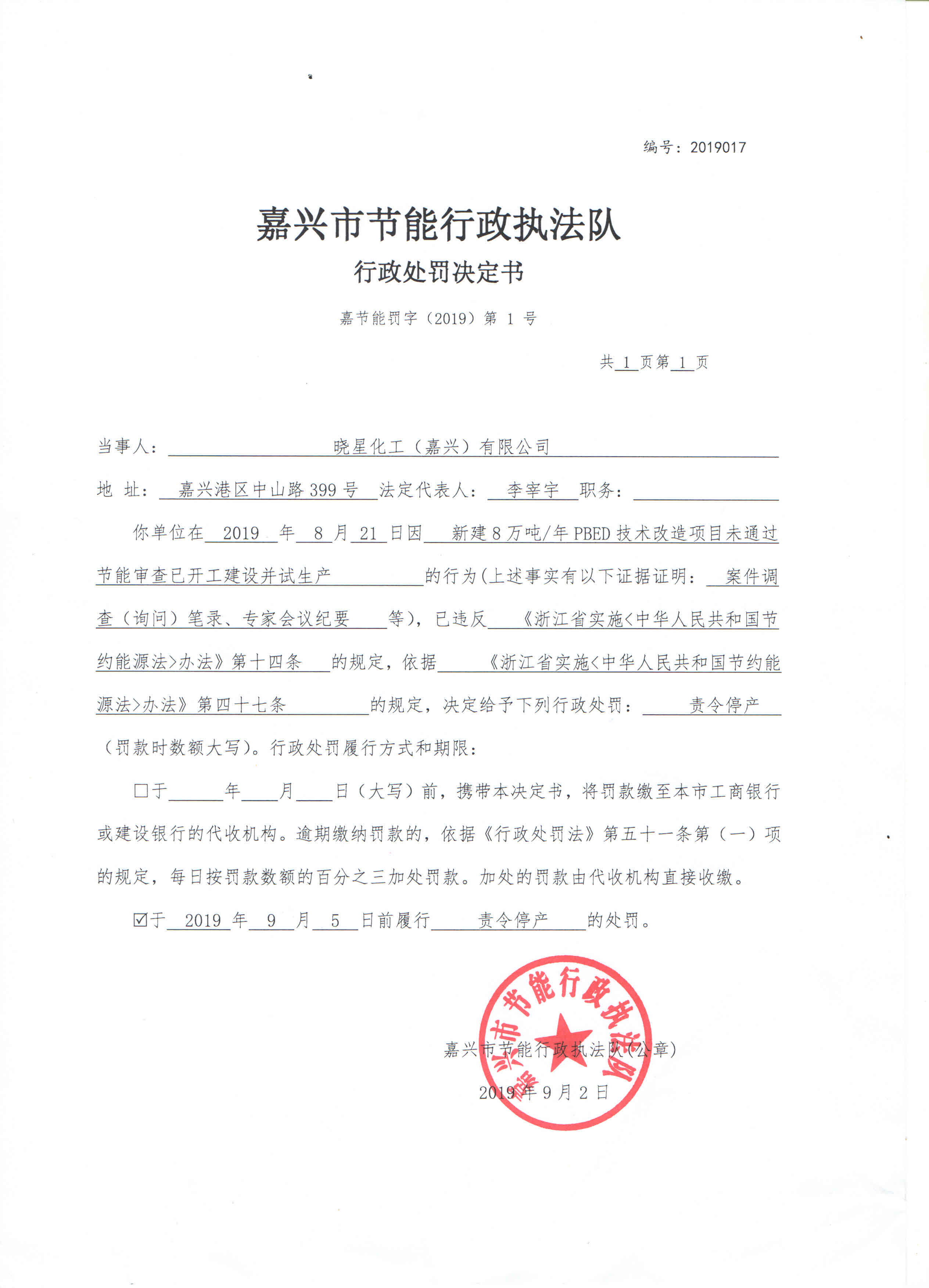 编号：2019017

嘉兴市节能行政执法队

行政处罚决定书

嘉节能罚字（2019）第1号

共1页第1页

当事人：晓星化工（嘉兴）有限公司

地 址：嘉兴港区中山路399号 法定代表人：李宰宇 职务：____

你单位在2019年8月21日因新建8万吨/年PBED技术改造项目未通过节能审查已开工建设并试生产的行为(上述事实有以下证据证明：案件调查（询问）笔录、专家会议纪要等)，已违反《浙江省实施<中华人民共和国节约能源法>办法》第十四条的规定，依据《浙江省实施<中华人民共和国节约能源法>办法》第四十七条的规定，决定给予下列行政处罚：责令停产（罚款时数额大写）。行政处罚履行方式和期限：

☐于____年____月____日（大写）前，携带本决定书，将罚款缴至本市工商银行或建设银行的代收机构。逾期缴纳罚款的，依据《行政处罚法》第五十一条第（一）项的规定，每日按罚款数额的百分之三加处罚款。加处的罚款由代收机构直接收缴。

☑于2019年9月5日前履行责令停产的处罚。

嘉兴市节能行政执法队（公章）

2019年9月2日

嘉兴市节能行政执法队